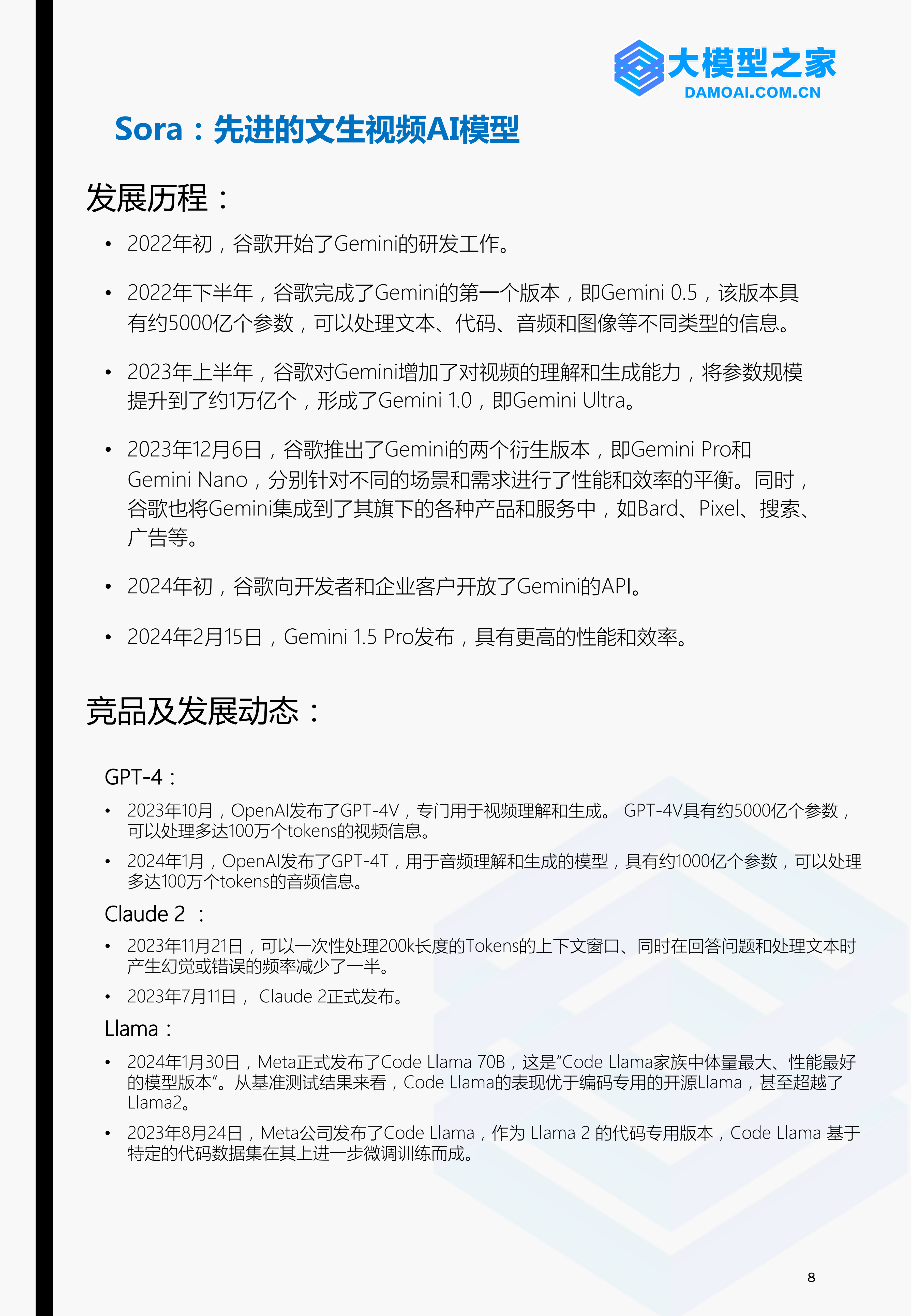 大模型之家
DAMOAI.COM.CN

Sora：先进的文生视频AI模型

发展历程：

• 2022年初，谷歌开始了Gemini的研发工作。

• 2022年下半年，谷歌完成了Gemini的第一个版本，即Gemini 0.5，该版本具有约5000亿个参数，可以处理文本、代码、音频和图像等不同类型的信息。

• 2023年上半年，谷歌对Gemini增加了对视频的理解和生成能力，将参数规模提升到了约1万亿个，形成了Gemini 1.0，即Gemini Ultra。

• 2023年12月6日，谷歌推出了Gemini的两个衍生版本，即Gemini Pro和Gemini Nano，分别针对不同的场景和需求进行了性能和效率的平衡。同时，谷歌也将Gemini集成到了其旗下的各种产品和服务中，如Bard、Pixel、搜索、广告等。

• 2024年初，谷歌向开发者和企业客户开放了Gemini的API。

• 2024年2月15日，Gemini 1.5 Pro发布，具有更高的性能和效率。

竞品及发展动态：

GPT-4：

• 2023年10月，OpenAI发布了GPT-4V，专门用于视频理解和生成。 GPT-4V具有约5000亿个参数，可以处理多达100万个tokens的视频信息。

• 2024年1月，OpenAI发布了GPT-4T，用于音频理解和生成的模型，具有约1000亿个参数，可以处理多达100万个tokens的音频信息。

Claude 2 ：

• 2023年11月21日，可以一次性处理200k长度的Tokens的上下文窗口、同时在回答问题和处理文本时产生幻觉或错误的频率减少了一半。

• 2023年7月11日， Claude 2正式发布。

Llama：

• 2024年1月30日，Meta正式发布了Code Llama 70B，这是“Code Llama家族中体量最大、性能最好的模型版本”。从基准测试结果来看，Code Llama的表现优于编码专用的开源Llama，甚至超越了Llama2。

• 2023年8月24日，Meta公司发布了Code Llama，作为 Llama 2 的代码专用版本，Code Llama 基于特定的代码数据集在其上进一步微调训练而成。

8